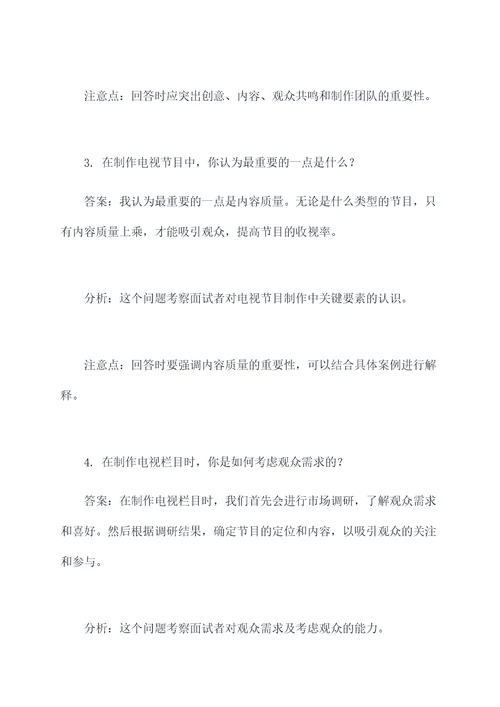 注意点：回答时应突出创意、内容、观众共鸣和制作团队的重要性。

3. 在制作电视节目中，你认为最重要的一点是什么？

答案：我认为最重要的一点是内容质量。无论是什么类型的节目，只有内容质量上乘，才能吸引观众，提高节目的收视率。

分析：这个问题考察面试者对电视节目制作中关键要素的认识。

注意点：回答时要强调内容质量的重要性，可以结合具体案例进行解释。

4. 在制作电视栏目时，你是如何考虑观众需求的？

答案：在制作电视栏目时，我们首先会进行市场调研，了解观众需求和喜好。然后根据调研结果，确定节目的定位和内容，以吸引观众的关注和参与。

分析：这个问题考察面试者对观众需求及考虑观众的能力。